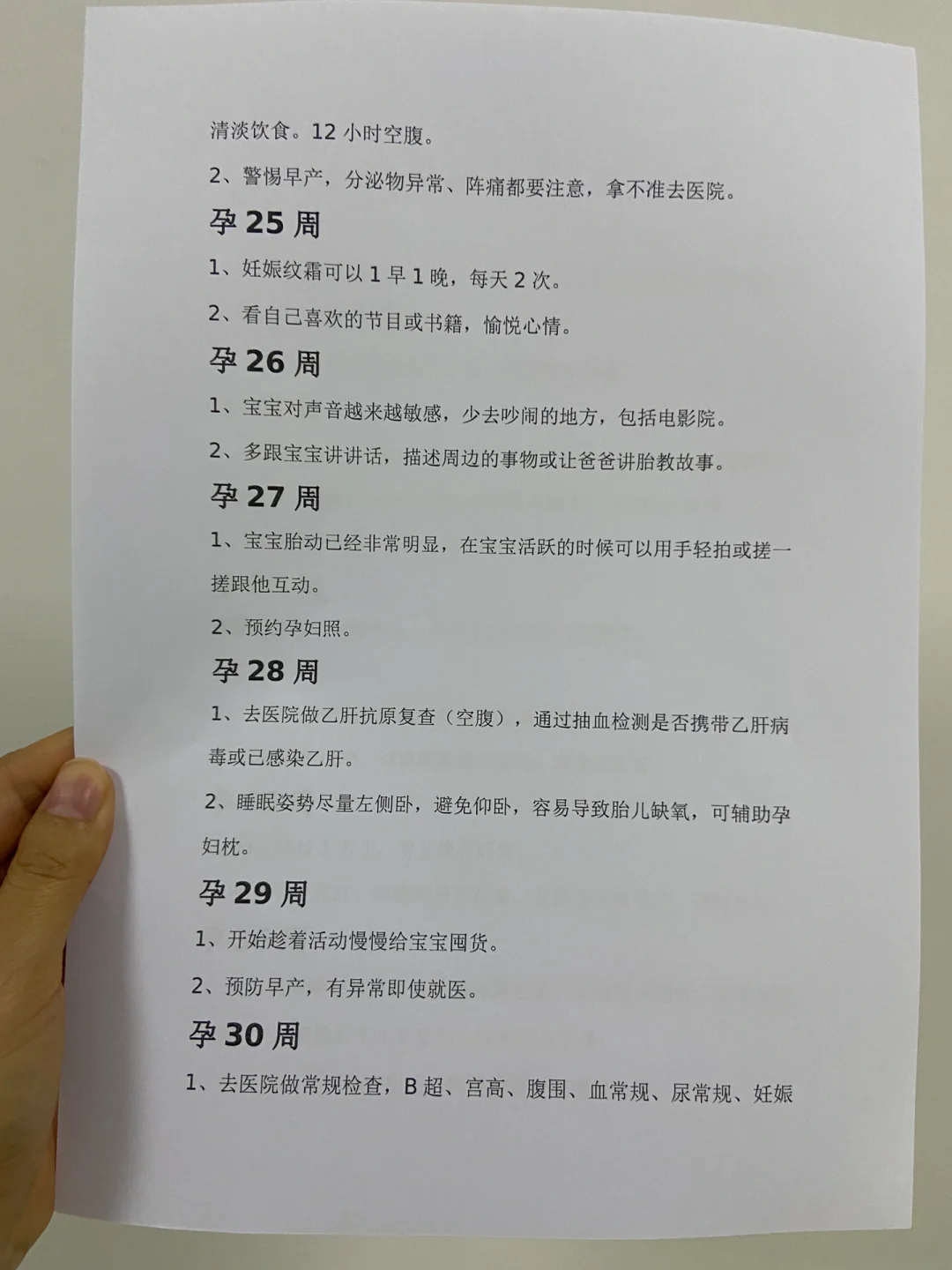 清淡饮食。12小时空腹。

2、警惕早产，分泌物异常、阵痛都要注意，拿不准去医院。

孕25周

1、妊娠纹霜可以1早1晚，每天2次。

2、看自己喜欢的节目或书籍，愉悦心情。

孕26周

1、宝宝对声音越来越敏感，少去吵闹的地方，包括电影院。

2、多跟宝宝讲讲话，描述周边的事物或让爸爸讲胎教故事。

孕27周

1、宝宝胎动已经非常明显，在宝宝活跃的时候可以用手轻拍或搓一搓跟他互动。

2、预约孕妇照。

孕28周

1、去医院做乙肝抗原复查（空腹），通过抽血检测是否携带乙肝病毒或已感染乙肝。

2、睡眠姿势尽量左侧卧，避免仰卧，容易导致胎儿缺氧，可辅助孕妇枕。

孕29周

1、开始趁着活动慢慢给宝宝囤货。

2、预防早产，有异常即使就医。

孕30周

1、去医院做常规检查，B超、宫高、腹围、血常规、尿常规、妊娠